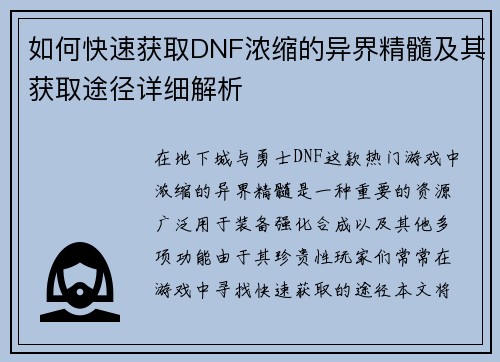 如何快速获取DNF浓缩的异界精髓及其获取途径详细解析

在地下城与勇士DNF这款热门游戏中浓缩的异界精髓是一种重要的资源广泛用于装备强化合成以及其他多项功能由于其珍贵性玩家们常常在游戏中寻找快速获取的途径本文将